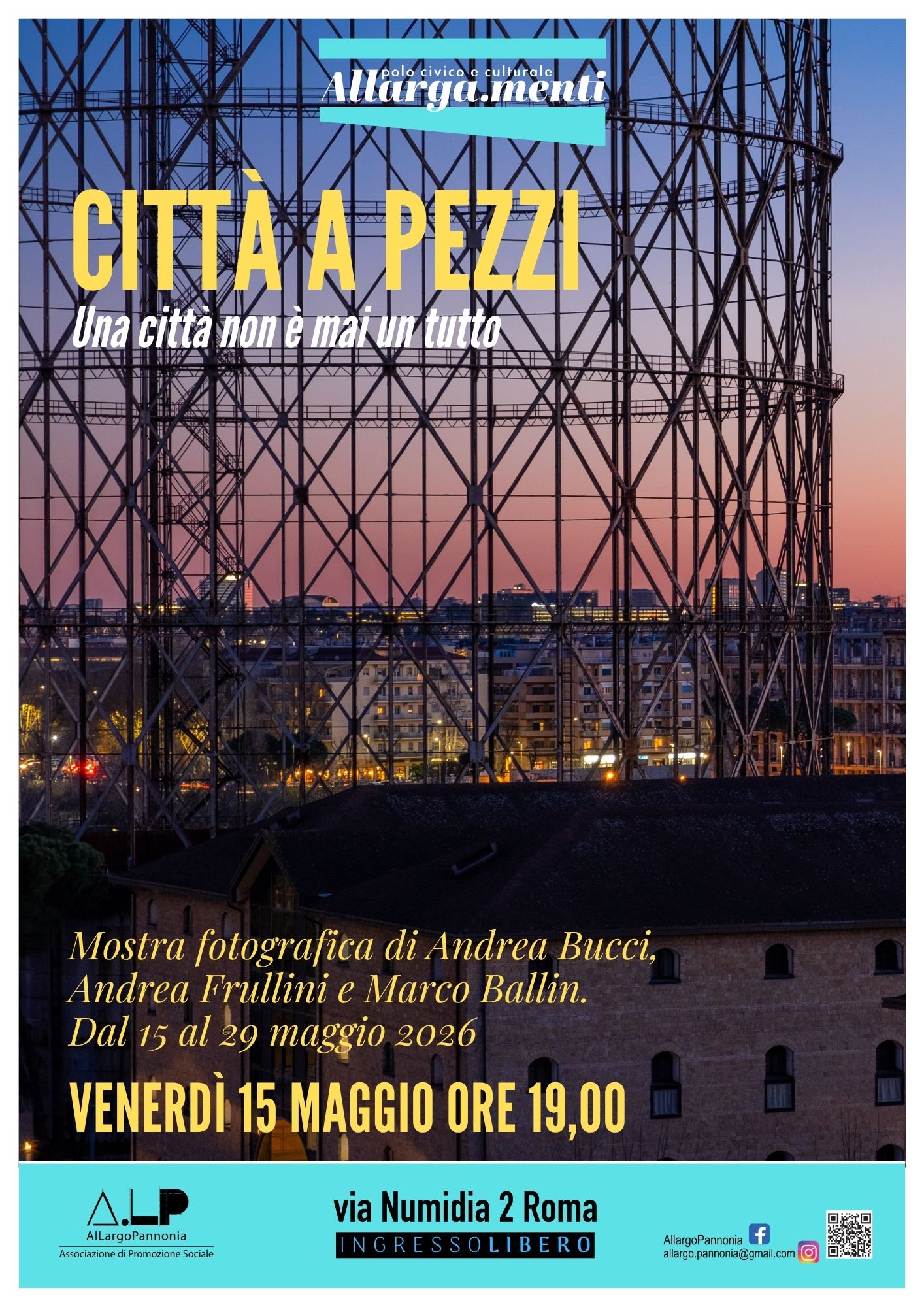 polo civico e culturale
Allarga.menti

CITTÀ A PEZZI

Una città non è mai un tutto

Mostra fotografica di Andrea Bucci, Andrea Frullini e Marco Ballin.
Dal 15 al 29 maggio 2026

VENERDÌ 15 MAGGIO ORE 19,00

A.LP
AlLargoPannonia
Associazione di Promozione Sociale

via Numidia 2 Roma
INGRESSO LIBERO

AllargoPannonia
allargo.pannonia@gmail.com